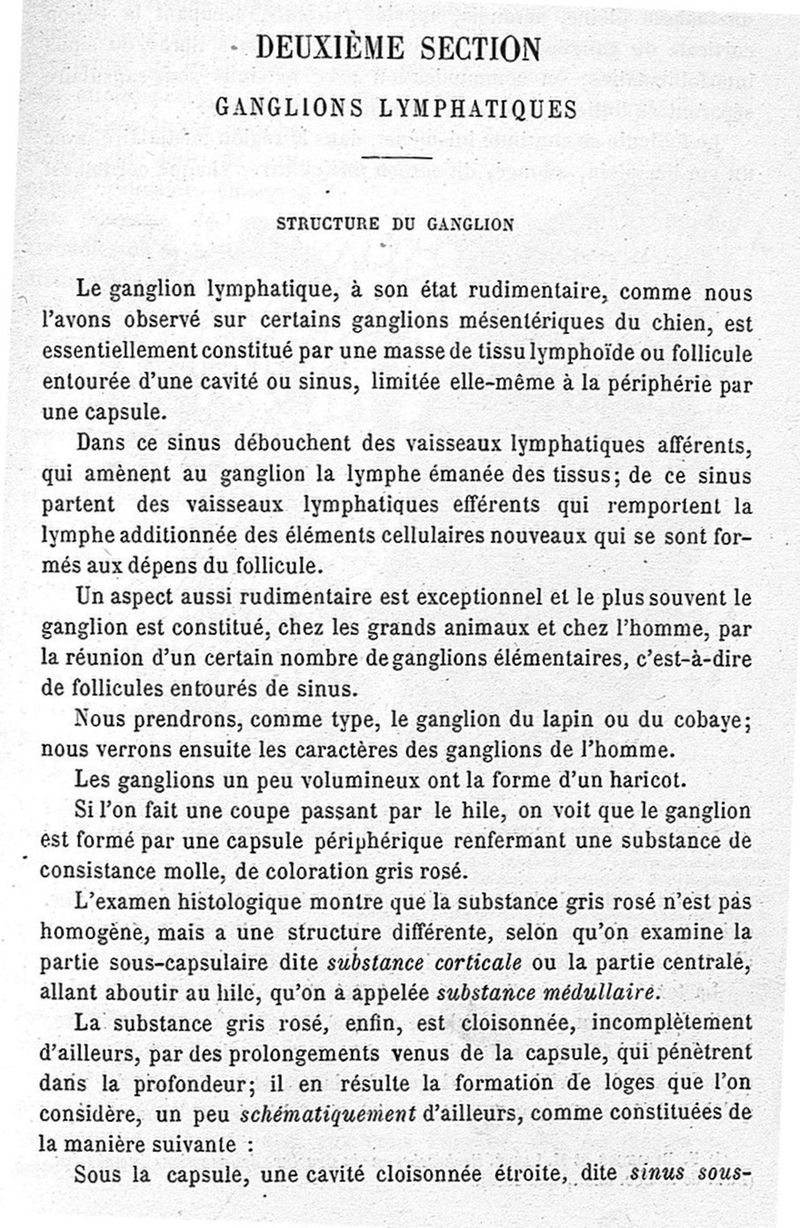 DEUXIÈME SECTION

GANGLIONS LYMPHATIQUES

STRUCTURE DU GANGLION

Le ganglion lymphatique, à son état rudimentaire, comme nous l'avons observé sur certains ganglions mésentériques du chien, est essentiellement constitué par une masse de tissu lymphoïde ou follicule entourée d'une cavité ou sinus, limitée elle-même à la périphérie par une capsule.

Dans ce sinus débouchent des vaisseaux lymphatiques afférents, qui amènent au ganglion la lymphe émanée des tissus; de ce sinus partent des vaisseaux lymphatiques efférents qui remportent la lymphe additionnée des éléments cellulaires nouveaux qui se sont formés aux dépens du follicule.

Un aspect aussi rudimentaire est exceptionnel et le plus souvent le ganglion est constitué, chez les grands animaux et chez l'homme, par la réunion d'un certain nombre de ganglions élémentaires, c'est-à-dire de follicules entourés de sinus.

Nous prendrons, comme type, le ganglion du lapin ou du cobaye; nous verrons ensuite les caractères des ganglions de l'homme.

Les ganglions un peu volumineux ont la forme d'un haricot.

Si l'on fait une coupe passant par le hile, on voit que le ganglion est formé par une capsule périphérique renfermant une substance de consistance molle, de coloration gris rosé.

L'examen histologique montre que la substance gris rosé n'est pas homogène, mais a une structure différente, selon qu'on examine la partie sous-capsulaire dite *substance corticale* ou la partie centrale, allant aboutir au hile, qu'on a appelée *substance médullaire*.

La substance gris rosé, enfin, est cloisonnée, incomplètement d'ailleurs, par des prolongements venus de la capsule, qui pénètrent dans la profondeur; il en résulte la formation de loges que l'on considère, un peu *schématiquement* d'ailleurs, comme constituées de la manière suivante :

Sous la capsule, une cavité cloisonnée étroite, dite *sinus sous-*